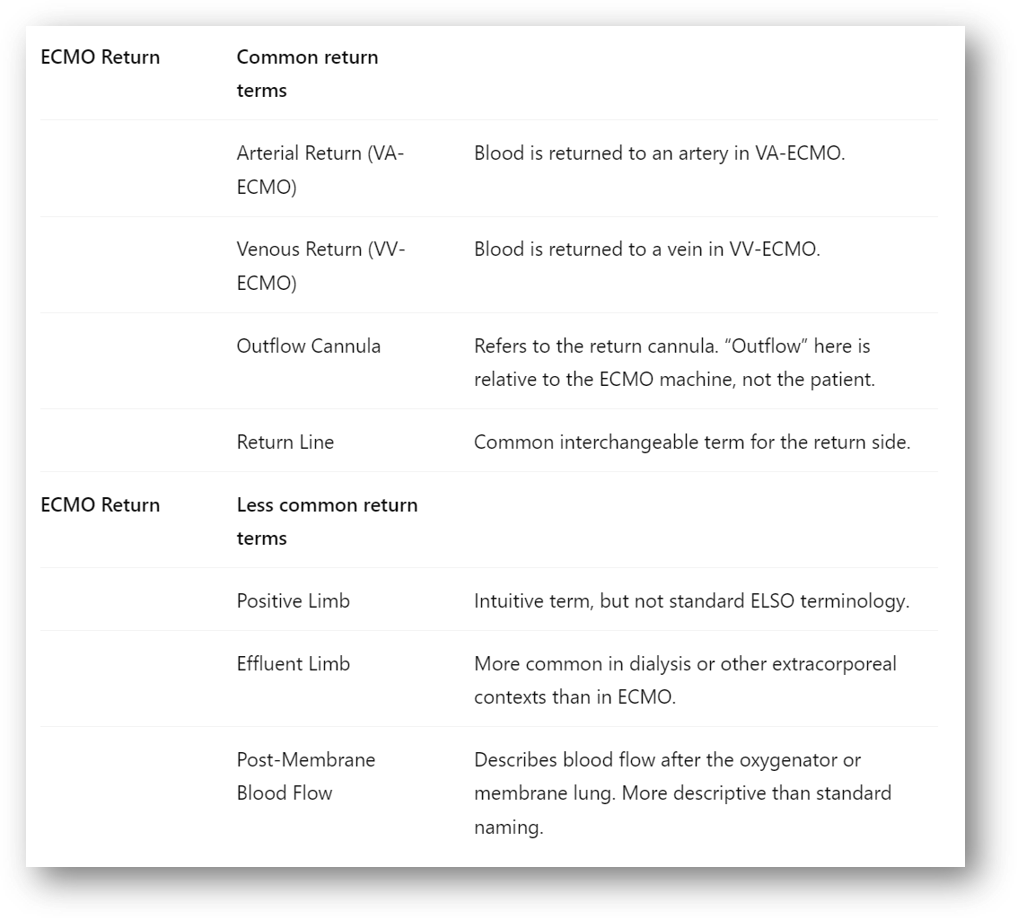 | ECMO Return | Common return terms | |
|---|---|---|
| | Arterial Return (VA-ECMO) | Blood is returned to an artery in VA-ECMO. |
| | Venous Return (VV-ECMO) | Blood is returned to a vein in VV-ECMO. |
| | Outflow Cannula | Refers to the return cannula. “Outflow” here is relative to the ECMO machine, not the patient. |
| | Return Line | Common interchangeable term for the return side. |
| ECMO Return | Less common return terms | |
| | Positive Limb | Intuitive term, but not standard ELSO terminology. |
| | Effluent Limb | More common in dialysis or other extracorporeal contexts than in ECMO. |
| | Post-Membrane Blood Flow | Describes blood flow after the oxygenator or membrane lung. More descriptive than standard naming. |